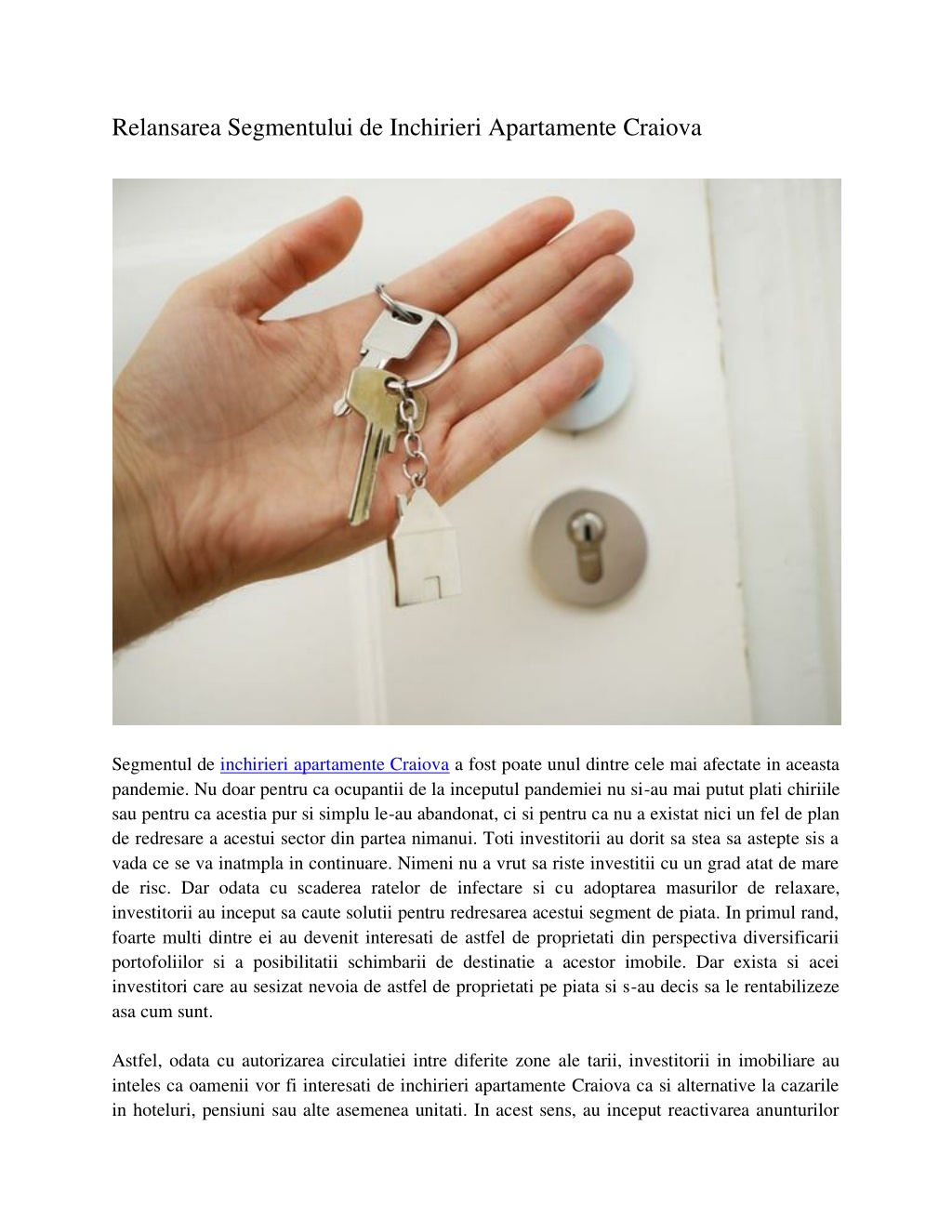 Relansarea Segmentului de Inchirieri Apartamente Craiova

Segmentul de inchirieri apartamente Craiova a fost poate unul dintre cele mai afectate in aceasta pandemie. Nu doar pentru ca ocupantii de la inceputul pandemiei nu si-au mai putut plati chiriile sau pentru ca acestia pur si simplu le-au abandonat, ci si pentru ca nu a existat nici un fel de plan de redresare a acestui sector din partea nimanui. Toti investitorii au dorit sa stea sa astepte sis a vada ce se va inatmpla in continuare. Nimeni nu a vrut sa riste investitii cu un grad atat de mare de risc. Dar odata cu scaderea ratelor de infectare si cu adoptarea masurilor de relaxare, investitorii au inceput sa caute solutii pentru redresarea acestui segment de piata. In primul rand, foarte multi dintre ei au devenit interesati de astfel de proprietati din perspectiva diversificarii portofoliilor si a posibilitatii schimbarii de destinatie a acestor imobile. Dar exista si acei investitori care au sesizat nevoia de astfel de proprietati pe piata si s-au decis sa le rentabilizeze asa cum sunt.

Astfel, odata cu autorizarea circulatiei intre diferite zone ale tarii, investitorii in imobiliare au inteles ca oamenii vor fi interesati de inchirieri apartamente Craiova ca si alternative la cazarile in hoteluri, pensiuni sau alte asemenea unitati. In acest sens, au inceput reactivarea anunturilor